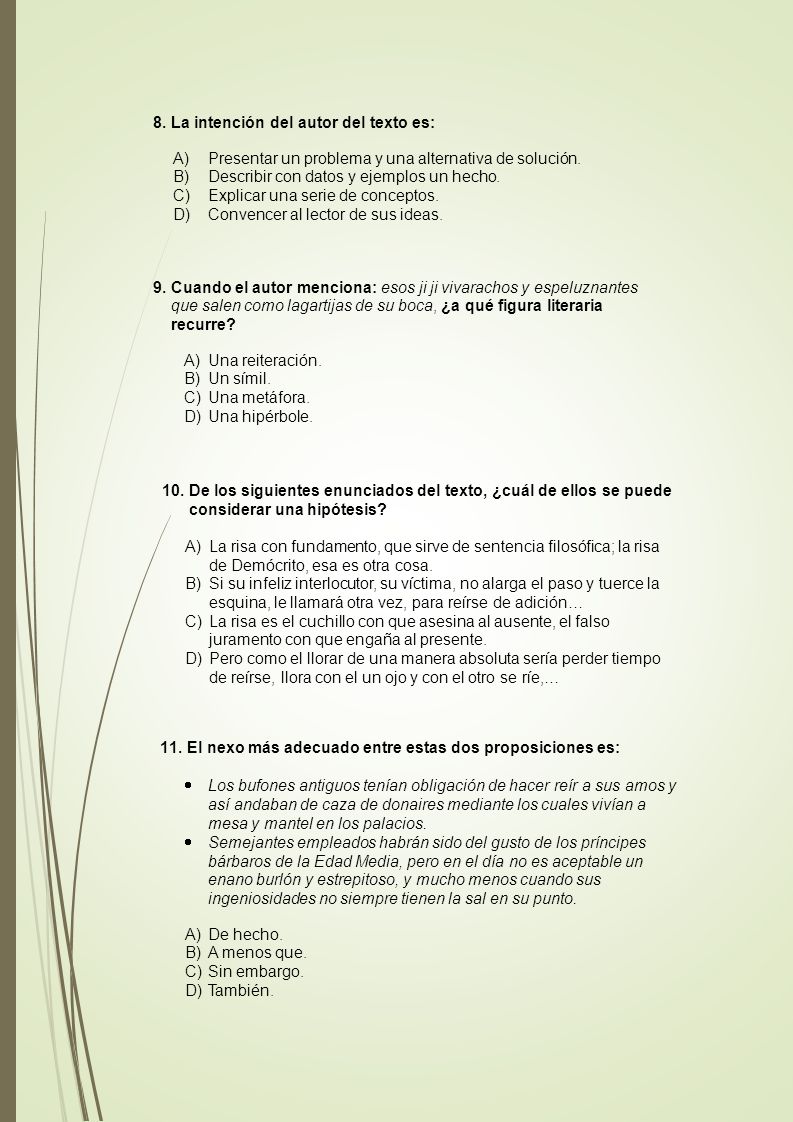 8. La intención del autor del texto es:

A) Presentar un problema y una alternativa de solución.
B) Describir con datos y ejemplos un hecho.
C) Explicar una serie de conceptos.
D) Convencer al lector de sus ideas.

9. Cuando el autor menciona: esos ji ji vivarachos y espeluznantes que salen como lagartijas de su boca, ¿a qué figura literaria recurre?

A) Una reiteración.
B) Un símil.
C) Una metáfora.
D) Una hipérbole.

10. De los siguientes enunciados del texto, ¿cuál de ellos se puede considerar una hipótesis?

A) La risa con fundamento, que sirve de sentencia filosófica; la risa de Demócrito, esa es otra cosa.
B) Si su infeliz interlocutor, su víctima, no alarga el paso y tuerce la esquina, le llamará otra vez, para reírse de adición…
C) La risa es el cuchillo con que asesina al ausente, el falso juramento con que engaña al presente.
D) Pero como el llorar de una manera absoluta sería perder tiempo de reírse, llora con el un ojo y con el otro se ríe,…

11. El nexo más adecuado entre estas dos proposiciones es:

• Los bufones antiguos tenían obligación de hacer reír a sus amos y así andaban de caza de donaires mediante los cuales vivían a mesa y mantel en los palacios.
• Semejantes empleados habrán sido del gusto de los príncipes bárbaros de la Edad Media, pero en el día no es aceptable un enano burlón y estrepitoso, y mucho menos cuando sus ingeniosidades no siempre tienen la sal en su punto.

A) De hecho.
B) A menos que.
C) Sin embargo.
D) También.